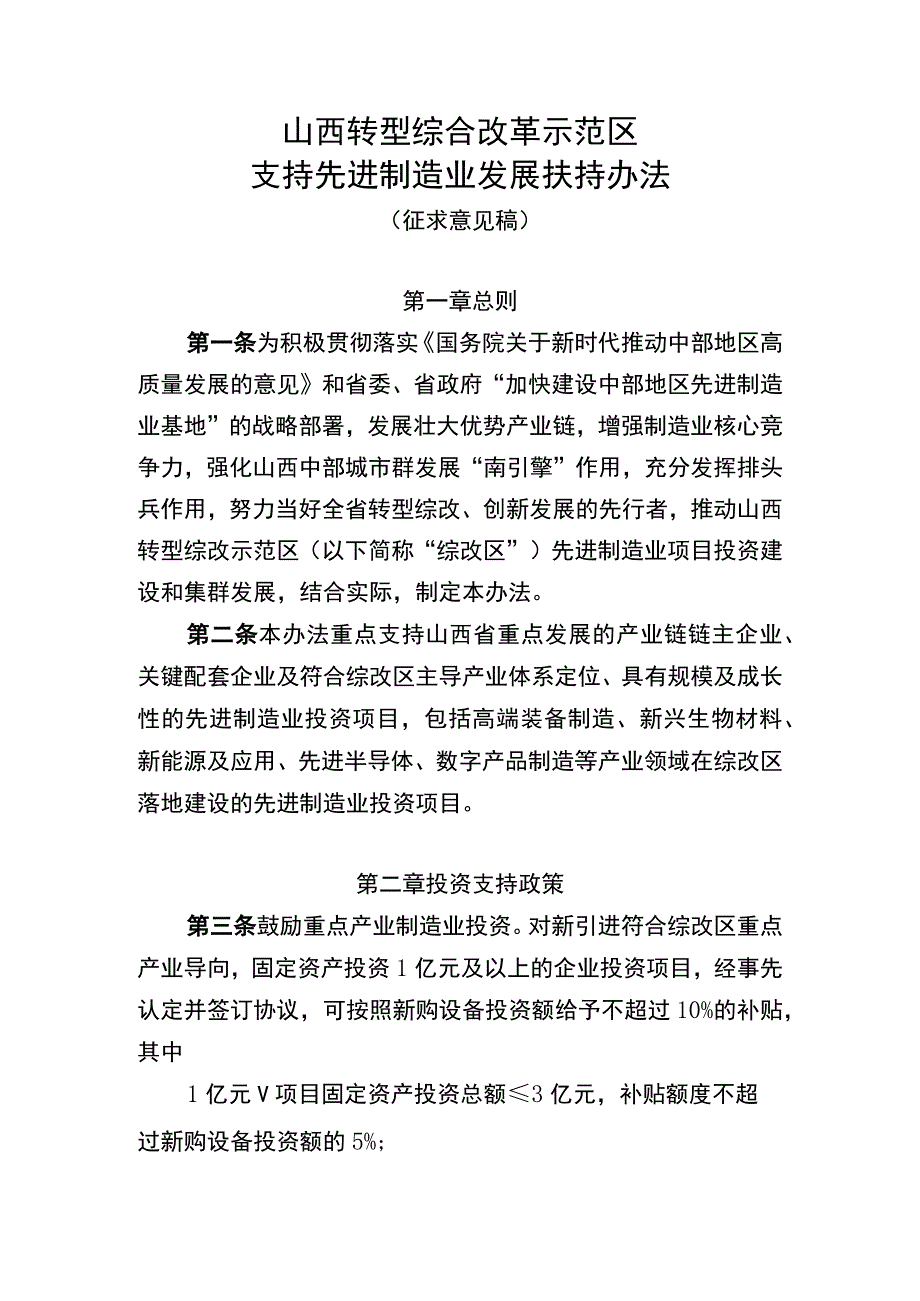 山西转型综合改革示范区
支持先进制造业发展扶持办法
（征求意见稿）

第一章总则

第一条为积极贯彻落实《国务院关于新时代推动中部地区高质量发展的意见》和省委、省政府“加快建设中部地区先进制造业基地”的战略部署，发展壮大优势产业链，增强制造业核心竞争力，强化山西中部城市群发展“南引擎”作用，充分发挥排头兵作用，努力当好全省转型综改、创新发展的先行者，推动山西转型综改示范区（以下简称“综改区”）先进制造业项目投资建设和集群发展，结合实际，制定本办法。

第二条本办法重点支持山西省重点发展的产业链链主企业、关键配套企业及符合综改区主导产业体系定位、具有规模及成长性的先进制造业投资项目，包括高端装备制造、新兴生物材料、新能源及应用、先进半导体、数字产品制造等产业领域在综改区落地建设的先进制造业投资项目。

第二章投资支持政策

第三条鼓励重点产业制造业投资。对新引进符合综改区重点产业导向，固定资产投资1亿元及以上的企业投资项目，经事先认定并签订协议，可按照新购设备投资额给予不超过10%的补贴，其中

1亿元V项目固定资产投资总额≤3亿元，补贴额度不超过新购设备投资额的5%;